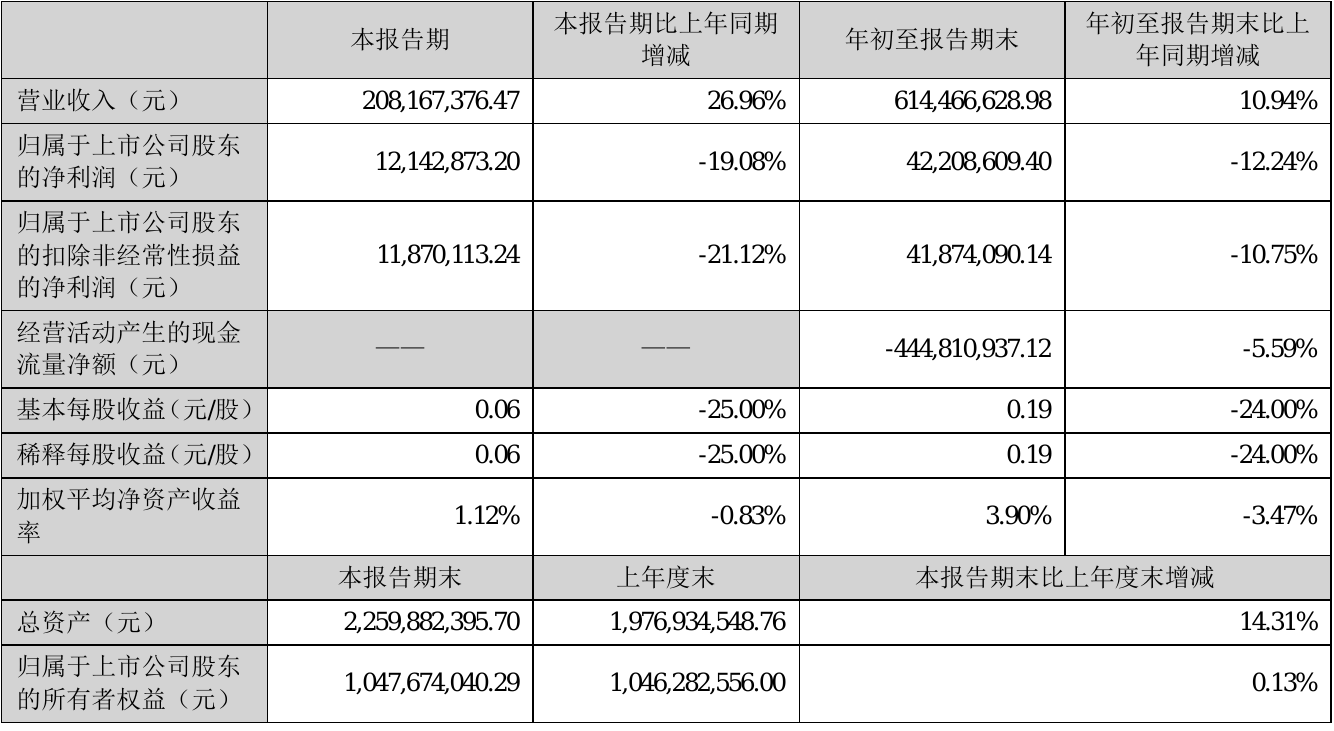 |  | 本报告期 | 本报告期比上年同期增减 | 年初至报告期末 | 年初至报告期末比上年同期增减 |
|---|---|---|---|---|
| 营业收入（元） | 208,167,376.47 | 26.96% | 614,466,628.98 | 10.94% |
| 归属于上市公司股东的净利润（元） | 12,142,873.20 | -19.08% | 42,208,609.40 | -12.24% |
| 归属于上市公司股东的扣除非经常性损益的净利润（元） | 11,870,113.24 | -21.12% | 41,874,090.14 | -10.75% |
| 经营活动产生的现金流量净额（元） | —— | —— | -444,810,937.12 | -5.59% |
| 基本每股收益（元/股） | 0.06 | -25.00% | 0.19 | -24.00% |
| 稀释每股收益（元/股） | 0.06 | -25.00% | 0.19 | -24.00% |
| 加权平均净资产收益率 | 1.12% | -0.83% | 3.90% | -3.47% |
|  | 本报告期末 | 上年度末 | 本报告期末比上年度末增减 |  |
| 总资产（元） | 2,259,882,395.70 | 1,976,934,548.76 | 14.31% |  |
| 归属于上市公司股东的所有者权益（元） | 1,047,674,040.29 | 1,046,282,556.00 | 0.13% |  |